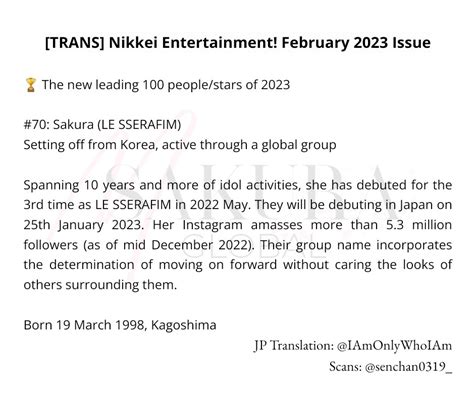 [TRANS] Nikkei Entertainment! February 2023 Issue

🏆 The new leading 100 people/stars of 2023

#70: Sakura (LE SSERAFIM)
Setting off from Korea, active through a global group

Spanning 10 years and more of idol activities, she has debuted for the 3rd time as LE SSERAFIM in 2022 May. They will be debuting in Japan on 25th January 2023. Her Instagram amasses more than 5.3 million followers (as of mid December 2022). Their group name incorporates the determination of moving on forward without caring the looks of others surrounding them.

Born 19 March 1998, Kagoshima

JP Translation: @IAmOnlyWhoIAm
Scans: @senchan0319_

SAKURA GLOBAL